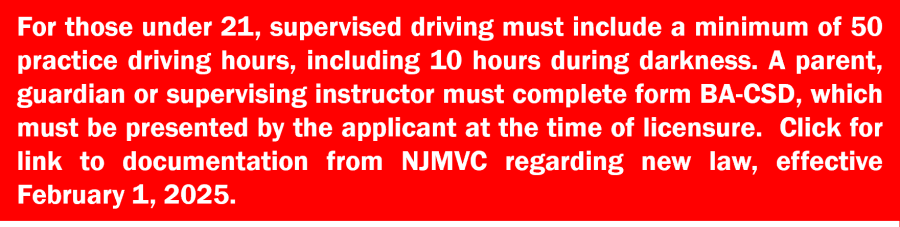 For those under 21, supervised driving must include a minimum of 50 practice driving hours, including 10 hours during darkness. A parent, guardian or supervising instructor must complete form BA-CSD, which must be presented by the applicant at the time of licensure.  Click for link to documentation from NJMVC regarding new law, effective February 1, 2025.